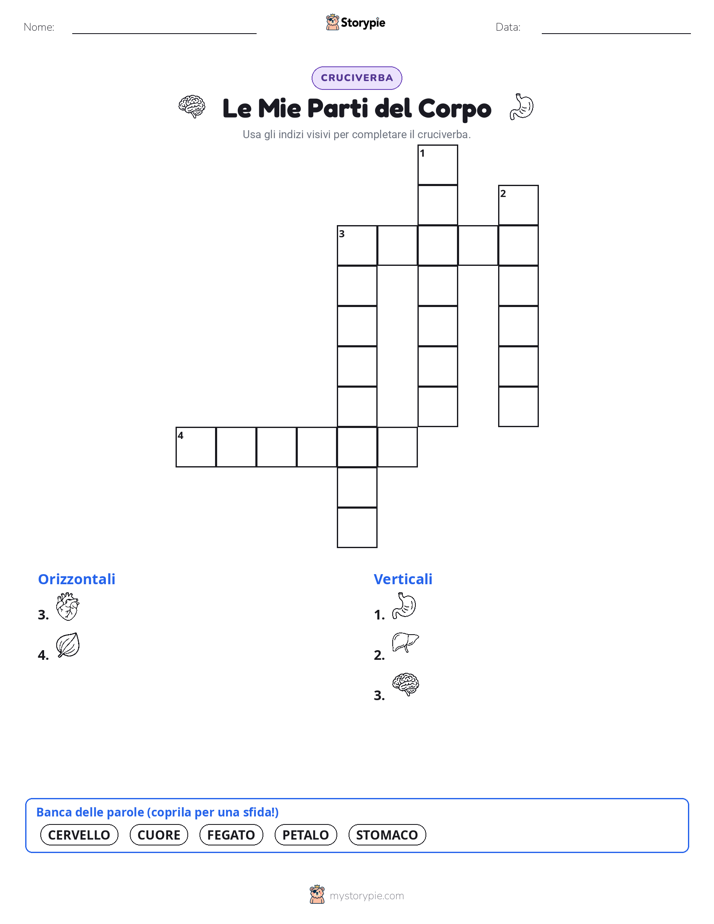 Nome:

Storypie

Data:

CRUCIVERBA

Le Mie Parti del Corpo

Usa gli indizi visivi per completare il cruciverba.

1
2
3
4

Orizzontali

3.

4.

Verticali

1.

2.

3.

Banca delle parole (coprila per una sfida!)

CERVELLO CUORE FEGATO PETALO STOMACO

mystorypie.com